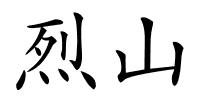 烈山